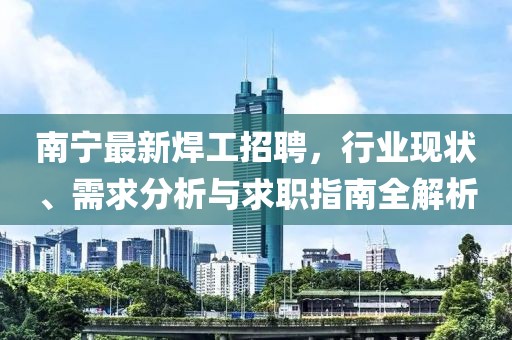 南宁最新焊工招聘，行业现状、需求分析与求职指南全解析